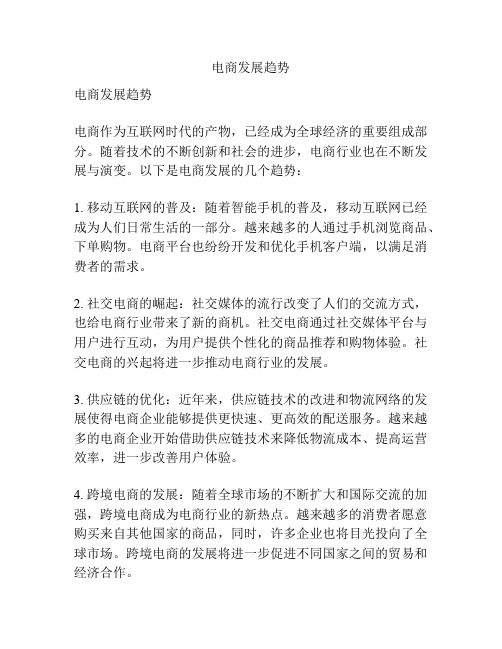 电商发展趋势

电商发展趋势

电商作为互联网时代的产物，已经成为全球经济的重要组成部分。随着技术的不断创新和社会的进步，电商行业也在不断发展与演变。以下是电商发展的几个趋势：

1. 移动互联网的普及：随着智能手机的普及，移动互联网已经成为人们日常生活的一部分。越来越多的人通过手机浏览商品、下单购物。电商平台也纷纷开发和优化手机客户端，以满足消费者的需求。

2. 社交电商的崛起：社交媒体的流行改变了人们的交流方式，也给电商行业带来了新的商机。社交电商通过社交媒体平台与用户进行互动，为用户提供个性化的商品推荐和购物体验。社交电商的兴起将进一步推动电商行业的发展。

3. 供应链的优化：近年来，供应链技术的改进和物流网络的发展使得电商企业能够提供更快速、更高效的配送服务。越来越多的电商企业开始借助供应链技术来降低物流成本、提高运营效率，进一步改善用户体验。

4. 跨境电商的发展：随着全球市场的不断扩大和国际交流的加强，跨境电商成为电商行业的新热点。越来越多的消费者愿意购买来自其他国家的商品，同时，许多企业也将目光投向了全球市场。跨境电商的发展将进一步促进不同国家之间的贸易和经济合作。